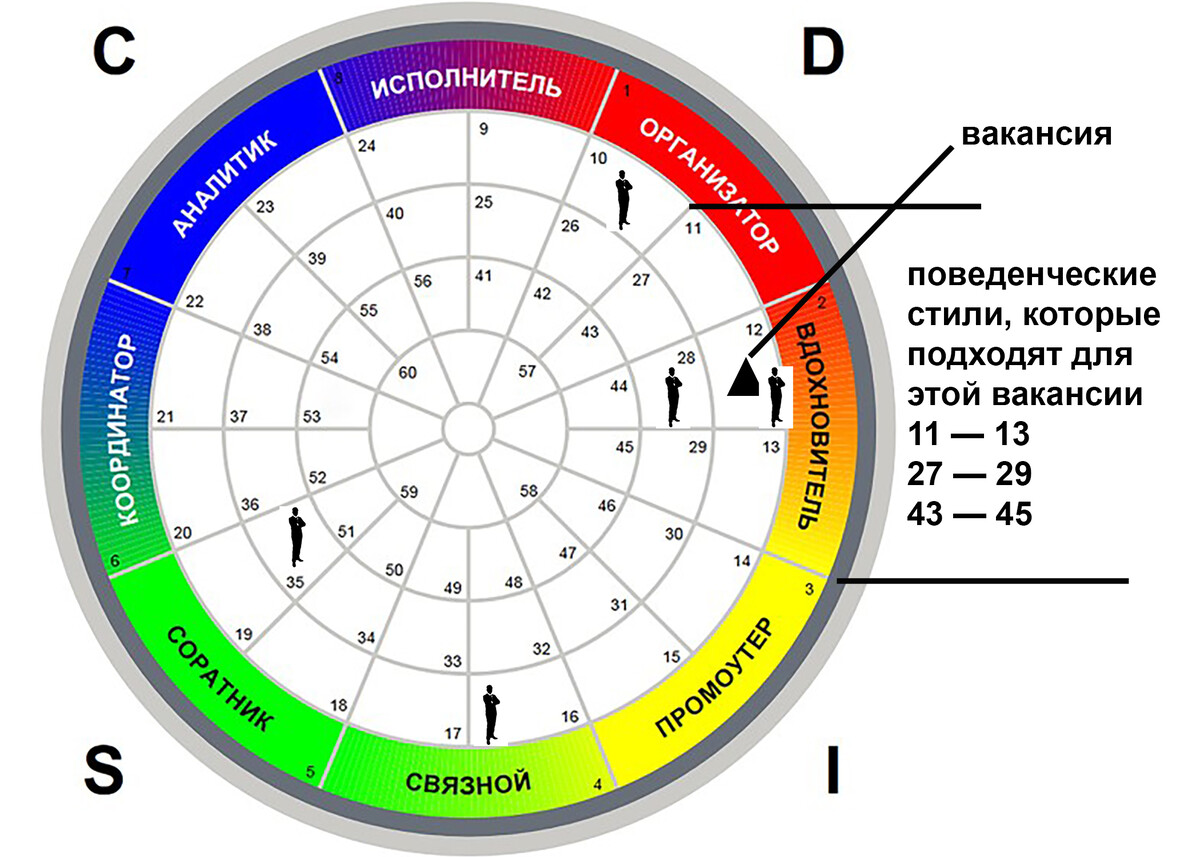 C

D

S

I

8 ИСПОЛНИТЕЛЬ

1 ОРГАНИЗАТОР

2 ВДОХНОВИТЕЛЬ

3 ПРОМОУТЕР

4 СВЯЗНОЙ

5 СОРАТНИК

6 КООРДИНАТОР

7 АНАЛИТИК

9 10 11 12 13 14 15 16 17 18 19 20 21 22 23 24

25 26 27 28 29 30 31 32 33 34 35 36 37 38 39 40

41 42 43 44 45 46 47 48 49 50 51 52 53 54 55 56

57 58 59 60

вакансия

поведенческие стили, которые подходят для этой вакансии
11 — 13
27 — 29
43 — 45